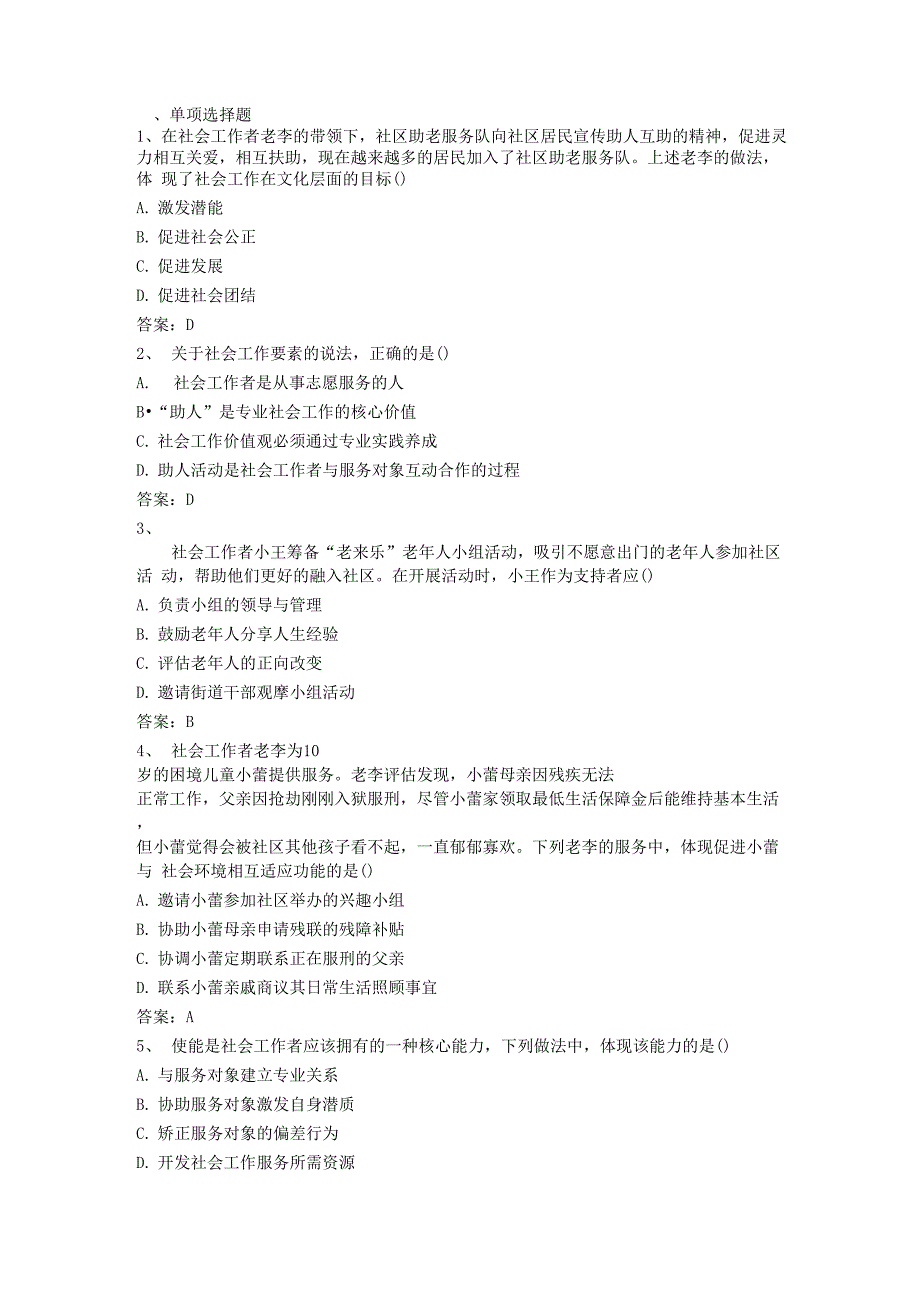 、单项选择题
1、在社会工作者老李的带领下，社区助老服务队向社区居民宣传助人互助的精神，促进灵力相互关爱，相互扶助，现在越来越多的居民加入了社区助老服务队。上述老李的做法，体 现了社会工作在文化层面的目标()

A. 激发潜能

B. 促进社会公正

C. 促进发展

D. 促进社会团结

答案：D

2、 关于社会工作要素的说法，正确的是()

A. 社会工作者是从事志愿服务的人

B•“助人”是专业社会工作的核心价值

C. 社会工作价值观必须通过专业实践养成

D. 助人活动是社会工作者与服务对象互动合作的过程

答案：D

3、

社会工作者小王筹备“老来乐”老年人小组活动，吸引不愿意出门的老年人参加社区活 动，帮助他们更好的融入社区。在开展活动时，小王作为支持者应()

A. 负责小组的领导与管理

B. 鼓励老年人分享人生经验

C. 评估老年人的正向改变

D. 邀请街道干部观摩小组活动

答案：B

4、 社会工作者老李为10岁的困境儿童小蕾提供服务。老李评估发现，小蕾母亲因残疾无法正常工作，父亲因抢劫刚刚入狱服刑，尽管小蕾家领取最低生活保障金后能维持基本生活，但小蕾觉得会被社区其他孩子看不起，一直郁郁寡欢。下列老李的服务中，体现促进小蕾与 社会环境相互适应功能的是()

A. 邀请小蕾参加社区举办的兴趣小组

B. 协助小蕾母亲申请残联的残障补贴

C. 协调小蕾定期联系正在服刑的父亲

D. 联系小蕾亲戚商议其日常生活照顾事宜

答案：A

5、 使能是社会工作者应该拥有的一种核心能力，下列做法中，体现该能力的是()

A. 与服务对象建立专业关系

B. 协助服务对象激发自身潜质

C. 矫正服务对象的偏差行为

D. 开发社会工作服务所需资源